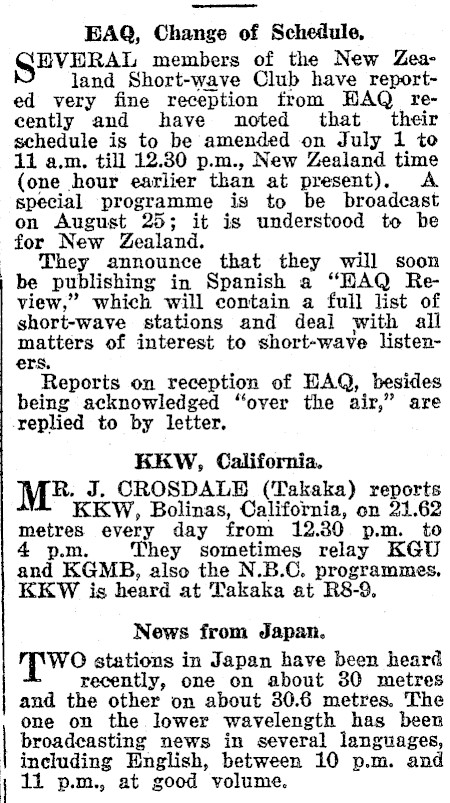 EAQ, Change of Schedule.

SEVERAL members of the New Zealand Short-wave Club have reported very fine reception from EAQ recently and have noted that their schedule is to be amended on July 1 to 11 a.m. till 12.30 p.m., New Zealand time (one hour earlier than at present). A special programme is to be broadcast on August 25; it is understood to be for New Zealand.

They announce that they will soon be publishing in Spanish a "EAQ Review," which will contain a full list of short-wave stations and deal with all matters of interest to short-wave listeners.

Reports on reception of EAQ, besides being acknowledged "over the air," are replied to by letter.

KKW, California.

MR. J. CROSDALE (Takaka) reports KKW, Bolinas, California, on 21.62 metres every day from 12.30 p.m. to 4 p.m. They sometimes relay KGU and KGMB, also the N.B.C. programmes. KKW is heard at Takaka at R8-9.

News from Japan.

TWO stations in Japan have been heard recently, one on about 30 metres and the other on about 30.6 metres. The one on the lower wavelength has been broadcasting news in several languages, including English, between 10 p.m. and 11 p.m., at good volume.